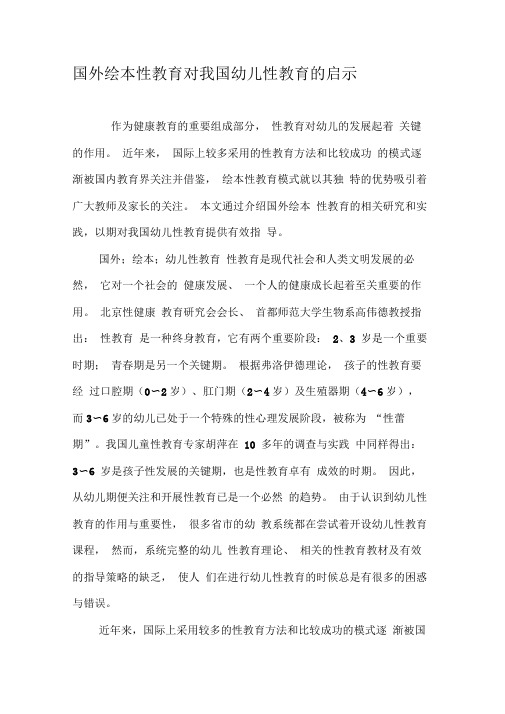 国外绘本性教育对我国幼儿性教育的启示

作为健康教育的重要组成部分， 性教育对幼儿的发展起着 关键的作用。 近年来， 国际上较多采用的性教育方法和比较成功 的模式逐渐被国内教育界关注并借鉴， 绘本性教育模式就以其独 特的优势吸引着广大教师及家长的关注。 本文通过介绍国外绘本 性教育的相关研究和实践，以期对我国幼儿性教育提供有效指 导。

国外；绘本；幼儿性教育 性教育是现代社会和人类文明发展的必然， 它对一个社会的 健康发展、 一个人的健康成长起着至关重要的作用。 北京性健康 教育研究会会长、 首都师范大学生物系高伟德教授指出： 性教育 是一种终身教育，它有两个重要阶段： 2、3 岁是一个重要时期； 青春期是另一个关键期。 根据弗洛伊德理论， 孩子的性教育要经 过口腔期（0~2 岁）、肛门期（2~4 岁）及生殖器期（4~6 岁），而 3~6 岁的幼儿已处于一个特殊的性心理发展阶段，被称为 “性蕾期”。我国儿童性教育专家胡萍在 10 多年的调查与实践 中同样得出：3~6 岁是孩子性发展的关键期，也是性教育卓有 成效的时期。 因此，从幼儿期便关注和开展性教育已是一个必然 的趋势。 由于认识到幼儿性教育的作用与重要性， 很多省市的幼 教系统都在尝试着开设幼儿性教育课程， 然而，系统完整的幼儿 性教育理论、 相关的性教育教材及有效的指导策略的缺乏， 使人 们在进行幼儿性教育的时候总是有很多的困惑与错误。

近年来，国际上采用较多的性教育方法和比较成功的模式逐 渐被国